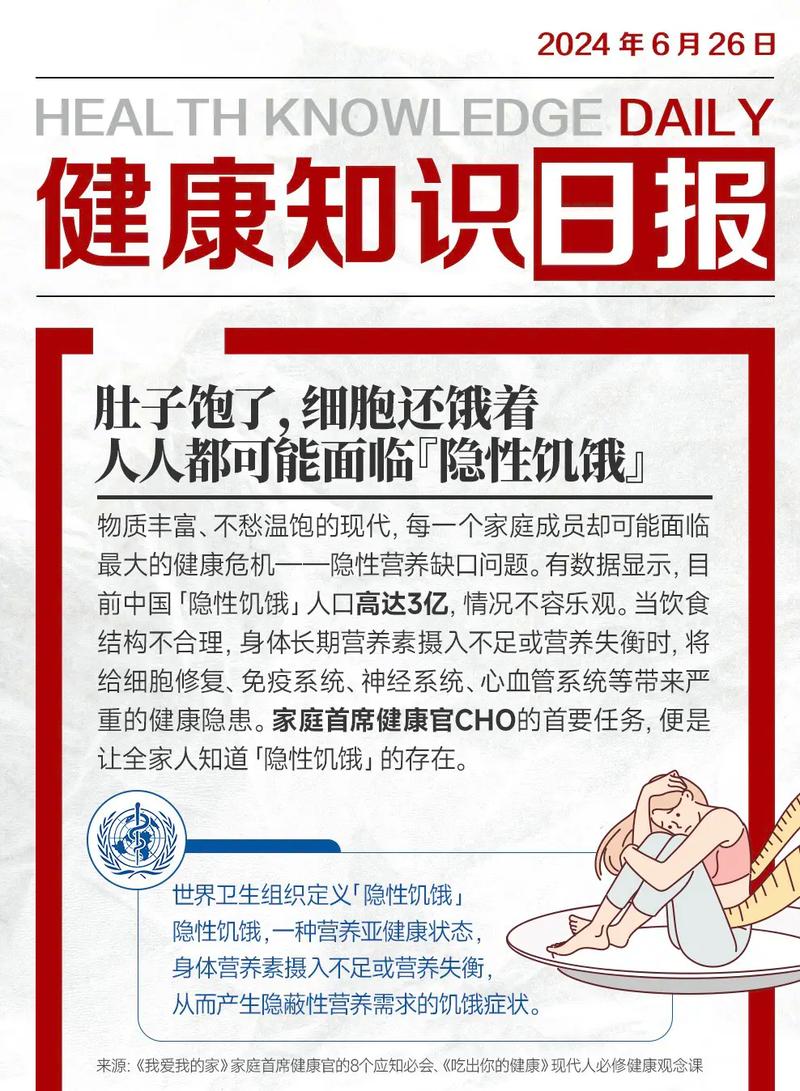 2024 年 6 月 26 日

HEALTH KNOWLEDGE DAILY

健康知识日报

肚子饱了，细胞还饿着
人人都可能面临『隐性饥饿』

物质丰富、不愁温饱的现代，每一个家庭成员却可能面临最大的健康危机——隐性营养缺口问题。有数据显示，目前中国「隐性饥饿」人口高达3亿，情况不容乐观。当饮食结构不合理，身体长期营养素摄入不足或营养失衡时，将给细胞修复、免疫系统、神经系统、心血管系统等带来严重的健康隐患。家庭首席健康官CHO的首要任务，便是让全家人知道「隐性饥饿」的存在。

世界卫生组织定义「隐性饥饿」
隐性饥饿，一种营养亚健康状态，
身体营养素摄入不足或营养失衡，
从而产生隐蔽性营养需求的饥饿症状。

来源：《我爱我的家》家庭首席健康官的8个应知必会、《吃出你的健康》现代人必修健康观念课